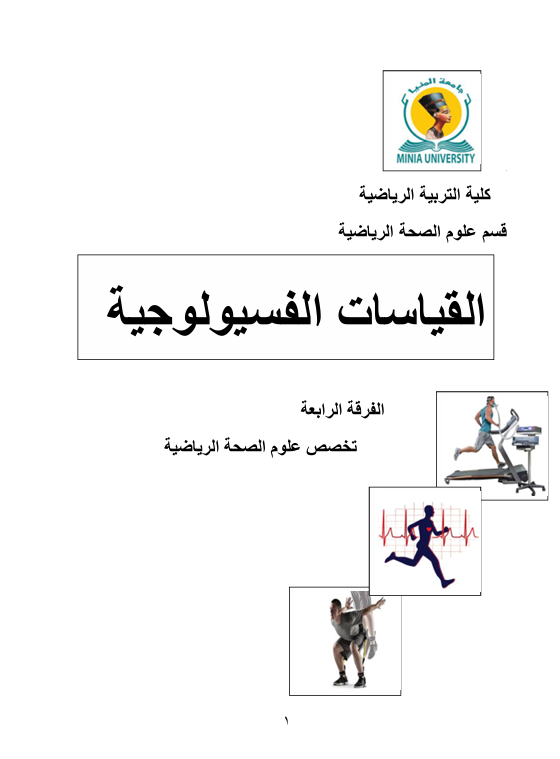 جامعة المنيا
MINIA UNIVERSITY

كلية التربية الرياضية

قسم علوم الصحة الرياضية

القياسات الفسيولوجية

الفرقة الرابعة

تخصص علوم الصحة الرياضية

١